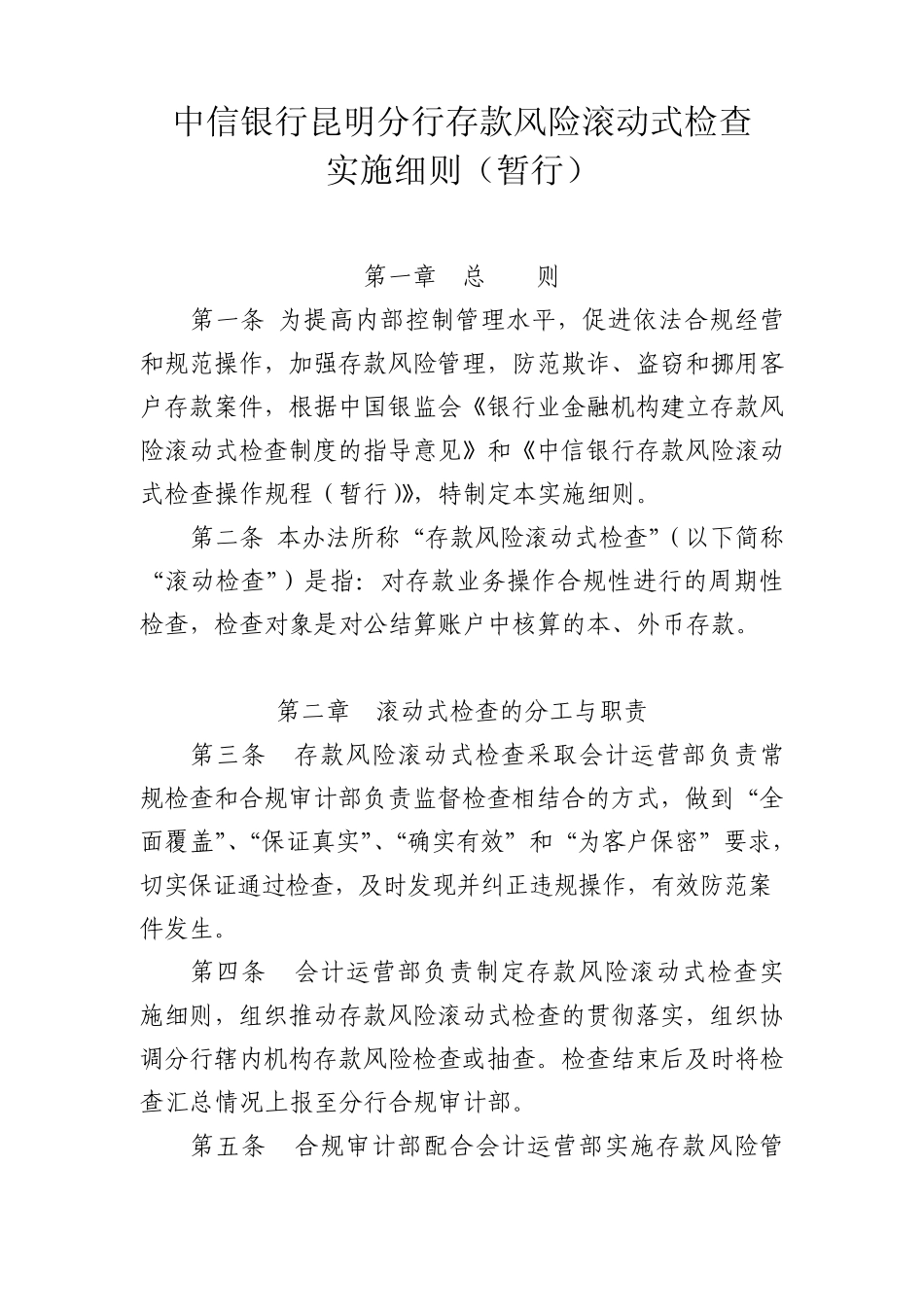 中信银行昆明分行存款风险滚动式检查实施细则（暂行）

第一章　总　　则

第一条 为提高内部控制管理水平，促进依法合规经营和规范操作，加强存款风险管理，防范欺诈、盗窃和挪用客户存款案件，根据中国银监会《银行业金融机构建立存款风险滚动式检查制度的指导意见》和《中信银行存款风险滚动式检查操作规程（暂行）》，特制定本实施细则。

第二条 本办法所称“存款风险滚动式检查”（以下简称“滚动检查”）是指：对存款业务操作合规性进行的周期性检查，检查对象是对公结算账户中核算的本、外币存款。

第二章　滚动式检查的分工与职责

第三条　存款风险滚动式检查采取会计运营部负责常规检查和合规审计部负责监督检查相结合的方式，做到“全面覆盖”、“保证真实”、“确实有效”和“为客户保密”要求，切实保证通过检查，及时发现并纠正违规操作，有效防范案件发生。

第四条　会计运营部负责制定存款风险滚动式检查实施细则，组织推动存款风险滚动式检查的贯彻落实，组织协调分行辖内机构存款风险检查或抽查。检查结束后及时将检查汇总情况上报至分行合规审计部。

第五条　合规审计部配合会计运营部实施存款风险管